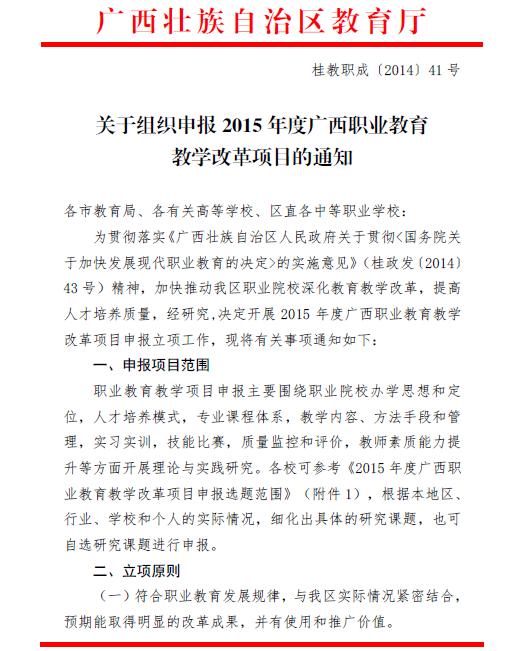 广西壮族自治区教育厅

桂教职成〔2014〕41号

关于组织申报2015年度广西职业教育教学改革项目的通知

各市教育局、各有关高等学校、区直各中等职业学校：

为贯彻落实《广西壮族自治区人民政府关于贯彻<国务院关于加快发展现代职业教育的决定>的实施意见》（桂政发〔2014〕43号）精神，加快推动我区职业院校深化教育教学改革，提高人才培养质量，经研究,决定开展2015年度广西职业教育教学改革项目申报立项工作，现将有关事项通知如下：

一、申报项目范围

职业教育教学项目申报主要围绕职业院校办学思想和定位，人才培养模式，专业课程体系，教学内容、方法手段和管理，实习实训，技能比赛，质量监控和评价，教师素质能力提升等方面开展理论与实践研究。各校可参考《2015年度广西职业教育教学改革项目申报选题范围》（附件1），根据本地区、行业、学校和个人的实际情况，细化出具体的研究课题，也可自选研究课题进行申报。

二、立项原则

（一）符合职业教育发展规律，与我区实际情况紧密结合，预期能取得明显的改革成果，并有使用和推广价值。